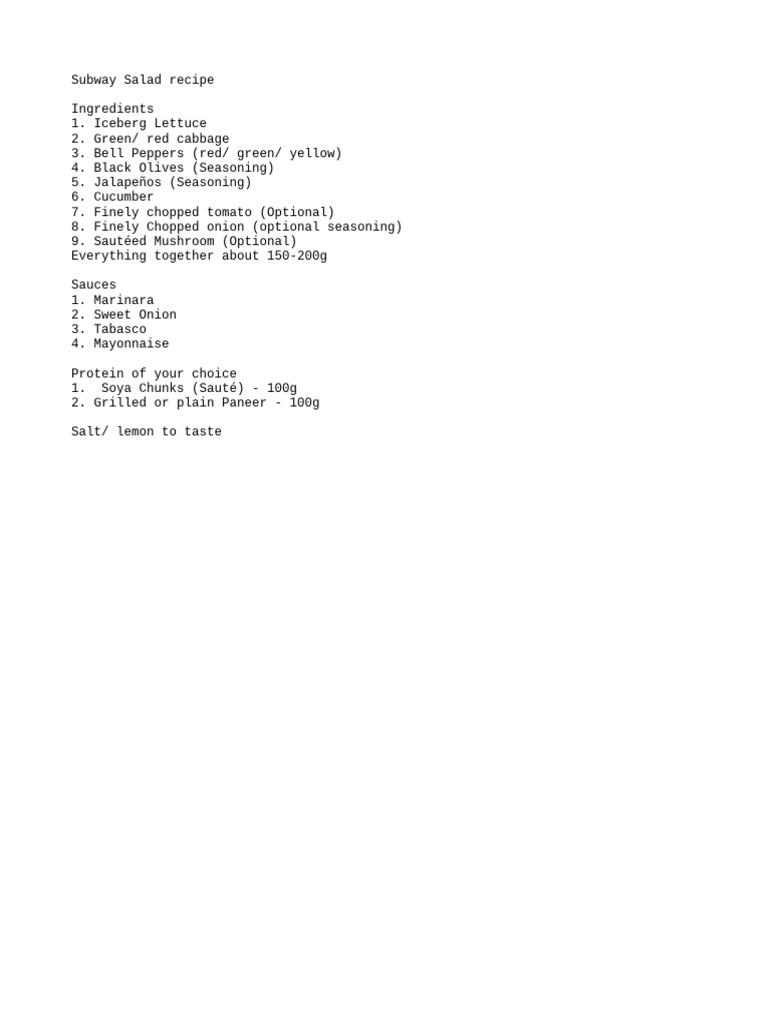 Subway Salad recipe

Ingredients
1. Iceberg Lettuce
2. Green/ red cabbage
3. Bell Peppers (red/ green/ yellow)
4. Black Olives (Seasoning)
5. Jalapeños (Seasoning)
6. Cucumber
7. Finely chopped tomato (Optional)
8. Finely Chopped onion (optional seasoning)
9. Sautéed Mushroom (Optional)
Everything together about 150-200g

Sauces
1. Marinara
2. Sweet Onion
3. Tabasco
4. Mayonnaise

Protein of your choice
1. Soya Chunks (Sauté) - 100g
2. Grilled or plain Paneer - 100g

Salt/ lemon to taste